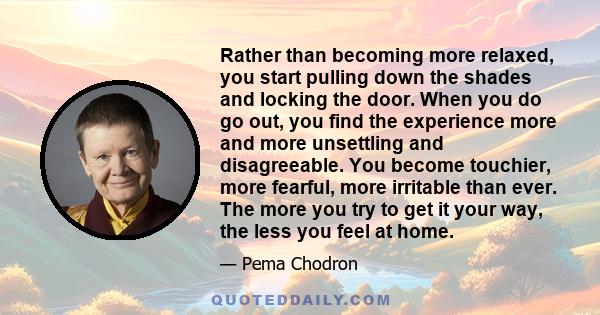 Rather than becoming more relaxed, you start pulling down the shades and locking the door. When you do go out, you find the experience more and more unsettling and disagreeable. You become touchier, more fearful, more irritable than ever. The more you try to get it your way, the less you feel at home.

— Pema Chodron

QUOTEDDAILY.COM